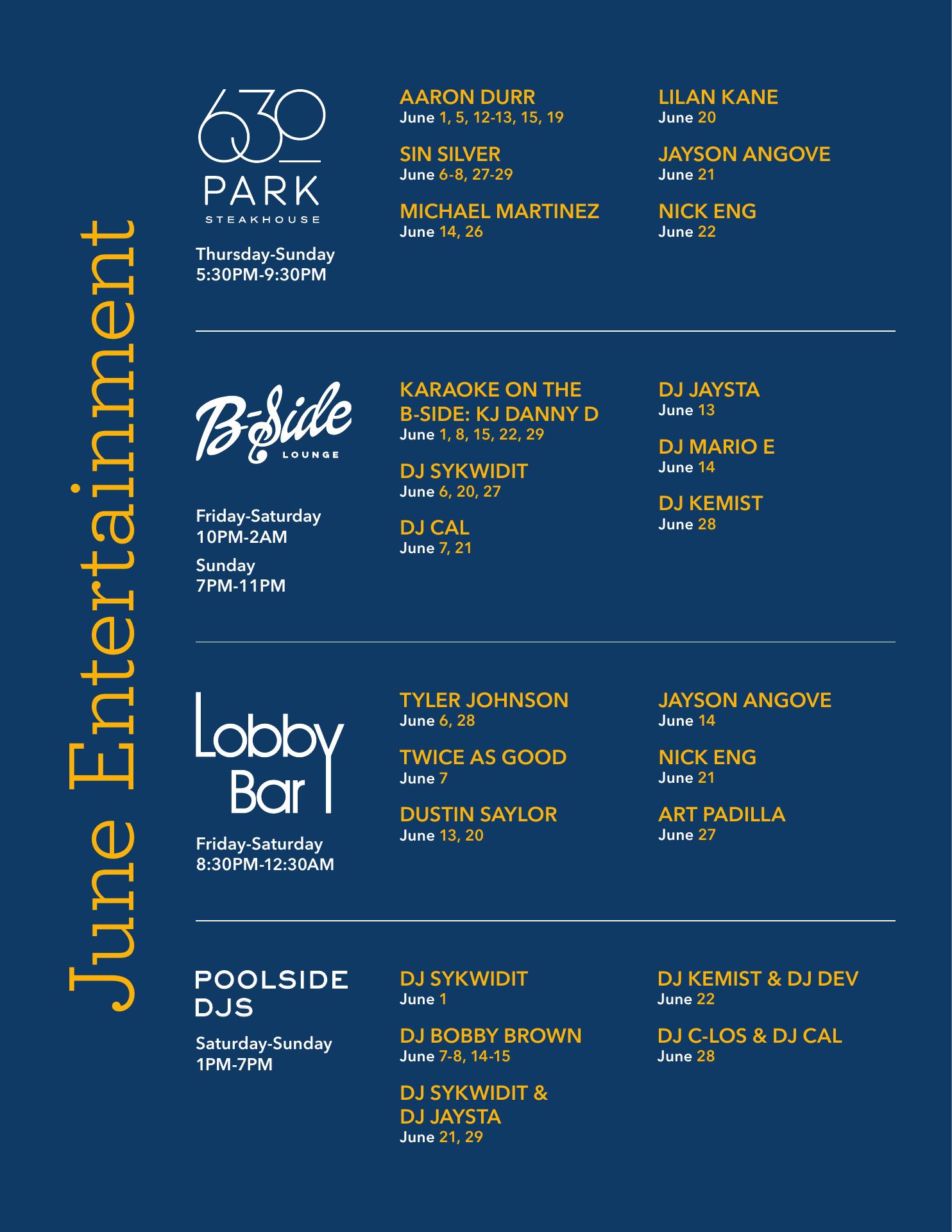 June Entertainment

630 PARK STEAKHOUSE

Thursday-Sunday
5:30PM-9:30PM

AARON DURR
June 1, 5, 12-13, 15, 19

SIN SILVER
June 6-8, 27-29

MICHAEL MARTINEZ
June 14, 26

LILAN KANE
June 20

JAYSON ANGOVE
June 21

NICK ENG
June 22

B-Side LOUNGE

Friday-Saturday
10PM-2AM

Sunday
7PM-11PM

KARAOKE ON THE B-SIDE: KJ DANNY D
June 1, 8, 15, 22, 29

DJ SYKWIDIT
June 6, 20, 27

DJ CAL
June 7, 21

DJ JAYSTA
June 13

DJ MARIO E
June 14

DJ KEMIST
June 28

Lobby Bar

Friday-Saturday
8:30PM-12:30AM

TYLER JOHNSON
June 6, 28

TWICE AS GOOD
June 7

DUSTIN SAYLOR
June 13, 20

JAYSON ANGOVE
June 14

NICK ENG
June 21

ART PADILLA
June 27

POOLSIDE DJS

Saturday-Sunday
1PM-7PM

DJ SYKWIDIT
June 1

DJ BOBBY BROWN
June 7-8, 14-15

DJ SYKWIDIT & DJ JAYSTA
June 21, 29

DJ KEMIST & DJ DEV
June 22

DJ C-LOS & DJ CAL
June 28